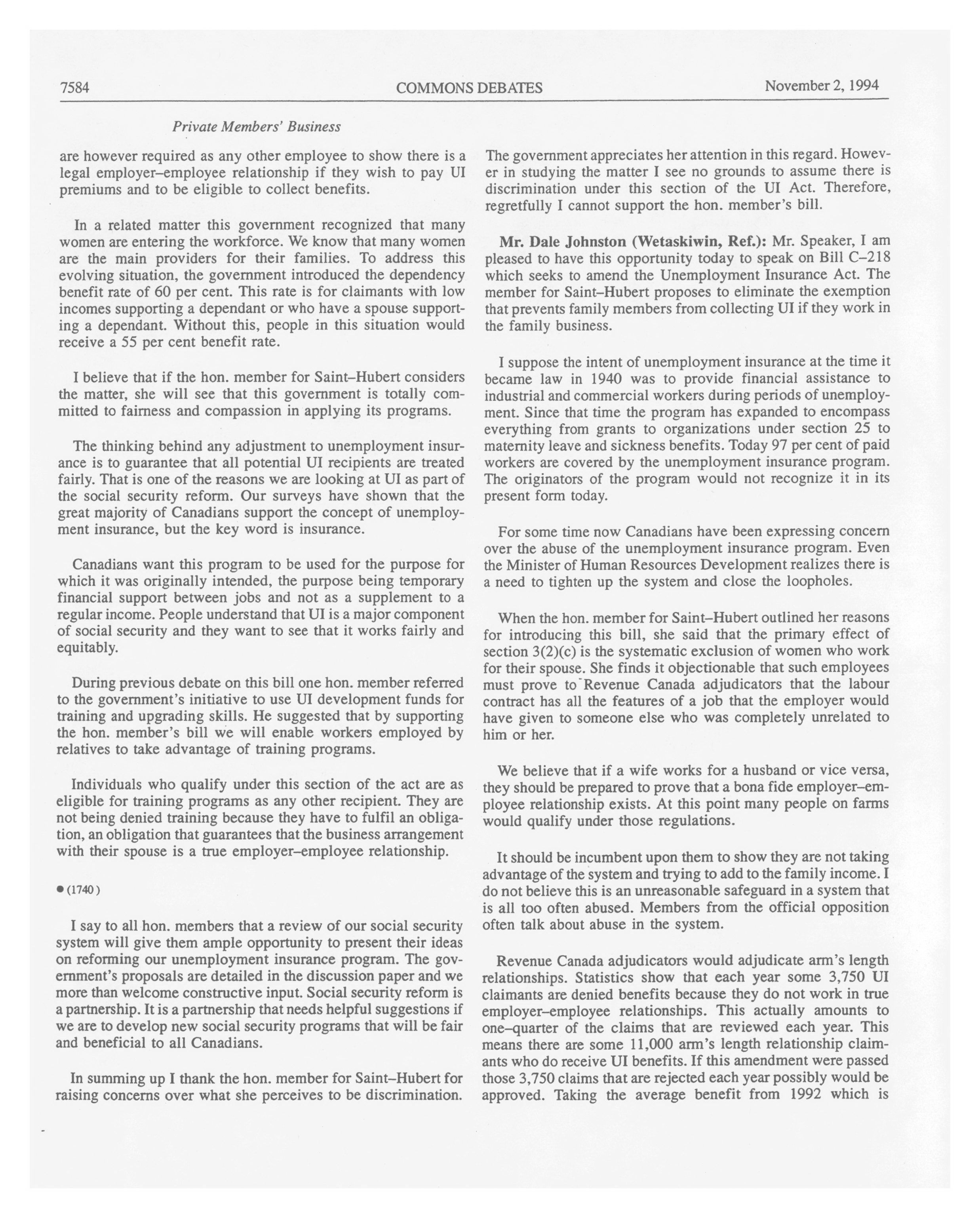 7584 COMMONS DEBATES November 2, 1994

Private Members' Business

are however required as any other employee to show there is a legal employer–employee relationship if they wish to pay UI premiums and to be eligible to collect benefits.

In a related matter this government recognized that many women are entering the workforce. We know that many women are the main providers for their families. To address this evolving situation, the government introduced the dependency benefit rate of 60 per cent. This rate is for claimants with low incomes supporting a dependant or who have a spouse supporting a dependant. Without this, people in this situation would receive a 55 per cent benefit rate.

I believe that if the hon. member for Saint–Hubert considers the matter, she will see that this government is totally committed to fairness and compassion in applying its programs.

The thinking behind any adjustment to unemployment insurance is to guarantee that all potential UI recipients are treated fairly. That is one of the reasons we are looking at UI as part of the social security reform. Our surveys have shown that the great majority of Canadians support the concept of unemployment insurance, but the key word is insurance.

Canadians want this program to be used for the purpose for which it was originally intended, the purpose being temporary financial support between jobs and not as a supplement to a regular income. People understand that UI is a major component of social security and they want to see that it works fairly and equitably.

During previous debate on this bill one hon. member referred to the government's initiative to use UI development funds for training and upgrading skills. He suggested that by supporting the hon. member's bill we will enable workers employed by relatives to take advantage of training programs.

Individuals who qualify under this section of the act are as eligible for training programs as any other recipient. They are not being denied training because they have to fulfil an obligation, an obligation that guarantees that the business arrangement with their spouse is a true employer–employee relationship.

● (1740)

I say to all hon. members that a review of our social security system will give them ample opportunity to present their ideas on reforming our unemployment insurance program. The government's proposals are detailed in the discussion paper and we more than welcome constructive input. Social security reform is a partnership. It is a partnership that needs helpful suggestions if we are to develop new social security programs that will be fair and beneficial to all Canadians.

In summing up I thank the hon. member for Saint–Hubert for raising concerns over what she perceives to be discrimination. The government appreciates her attention in this regard. However in studying the matter I see no grounds to assume there is discrimination under this section of the UI Act. Therefore, regretfully I cannot support the hon. member's bill.

**Mr. Dale Johnston (Wetaskiwin, Ref.):** Mr. Speaker, I am pleased to have this opportunity today to speak on Bill C–218 which seeks to amend the Unemployment Insurance Act. The member for Saint–Hubert proposes to eliminate the exemption that prevents family members from collecting UI if they work in the family business.

I suppose the intent of unemployment insurance at the time it became law in 1940 was to provide financial assistance to industrial and commercial workers during periods of unemployment. Since that time the program has expanded to encompass everything from grants to organizations under section 25 to maternity leave and sickness benefits. Today 97 per cent of paid workers are covered by the unemployment insurance program. The originators of the program would not recognize it in its present form today.

For some time now Canadians have been expressing concern over the abuse of the unemployment insurance program. Even the Minister of Human Resources Development realizes there is a need to tighten up the system and close the loopholes.

When the hon. member for Saint–Hubert outlined her reasons for introducing this bill, she said that the primary effect of section 3(2)(c) is the systematic exclusion of women who work for their spouse. She finds it objectionable that such employees must prove to Revenue Canada adjudicators that the labour contract has all the features of a job that the employer would have given to someone else who was completely unrelated to him or her.

We believe that if a wife works for a husband or vice versa, they should be prepared to prove that a bona fide employer–employee relationship exists. At this point many people on farms would qualify under those regulations.

It should be incumbent upon them to show they are not taking advantage of the system and trying to add to the family income. I do not believe this is an unreasonable safeguard in a system that is all too often abused. Members from the official opposition often talk about abuse in the system.

Revenue Canada adjudicators would adjudicate arm's length relationships. Statistics show that each year some 3,750 UI claimants are denied benefits because they do not work in true employer–employee relationships. This actually amounts to one–quarter of the claims that are reviewed each year. This means there are some 11,000 arm's length relationship claimants who do receive UI benefits. If this amendment were passed those 3,750 claims that are rejected each year possibly would be approved. Taking the average benefit from 1992 which is